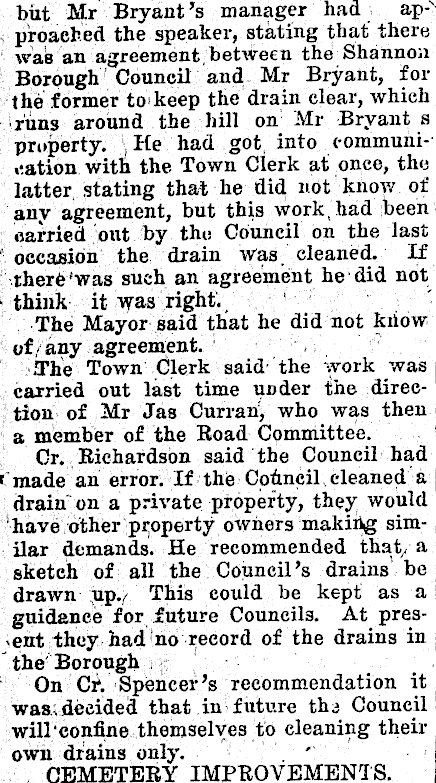 but Mr Bryant's manager had approached the speaker, stating that there was an agreement between the Shannon Borough Council and Mr Bryant, for the former to keep the drain clear, which runs around the hill on Mr Bryant s property. He had got into communication with the Town Clerk at once, the latter stating that he did not know of any agreement, but this work had been carried out by the Council on the last occasion the drain was cleaned. If there was such an agreement he did not think it was right.

The Mayor said that he did not know of any agreement.

The Town Clerk said the work was carried out last time under the direction of Mr Jas Curran, who was then a member of the Road Committee.

Cr. Richardson said the Council had made an error. If the Council cleaned a drain on a private property, they would have other property owners making similar demands. He recommended that a sketch of all the Council's drains be drawn up. This could be kept as a guidance for future Councils. At present they had no record of the drains in the Borough

On Cr. Spencer's recommendation it was decided that in future the Council will confine themselves to cleaning their own drains only.

CEMETERY IMPROVEMENTS.